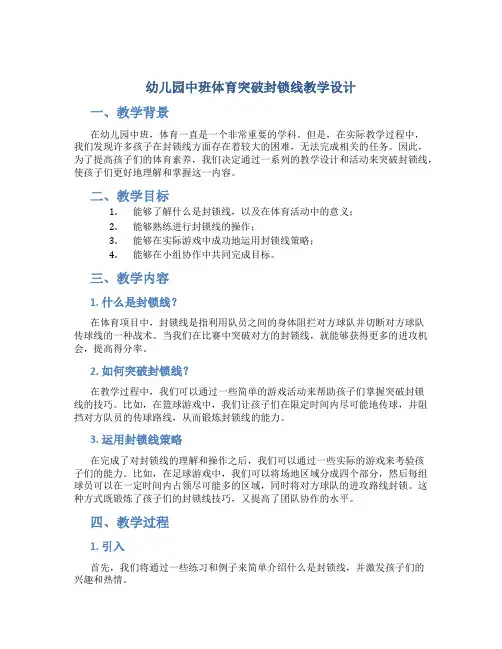 幼儿园中班体育突破封锁线教学设计

一、教学背景

在幼儿园中班，体育一直是一个非常重要的学科。但是，在实际教学过程中，我们发现许多孩子在封锁线方面存在着较大的困难，无法完成相关的任务。因此，为了提高孩子们的体育素养，我们决定通过一系列的教学设计和活动来突破封锁线，使孩子们更好地理解和掌握这一内容。

二、教学目标

1. 能够了解什么是封锁线，以及在体育活动中的意义；
2. 能够熟练进行封锁线的操作；
3. 能够在实际游戏中成功地运用封锁线策略；
4. 能够在小组协作中共同完成目标。

三、教学内容

1. 什么是封锁线？

在体育项目中，封锁线是指利用队员之间的身体阻拦对方球队并切断对方球队传球线的一种战术。当我们在比赛中突破对方的封锁线，就能够获得更多的进攻机会，提高得分率。

2. 如何突破封锁线？

在教学过程中，我们可以通过一些简单的游戏活动来帮助孩子们掌握突破封锁线的技巧。比如，在篮球游戏中，我们让孩子们在限定时间内尽可能地传球，并阻挡对方队员的传球路线，从而锻炼封锁线的能力。

3. 运用封锁线策略

在完成了对封锁线的理解和操作之后，我们可以通过一些实际的游戏来考验孩子们的能力。比如，在足球游戏中，我们可以将场地区域分成四个部分，然后每组球员可以在一定时间内占领尽可能多的区域，同时将对方球队的进攻路线封锁。这种方式既锻炼了孩子们的封锁线技巧，又提高了团队协作的水平。

四、教学过程

1. 引入

首先，我们将通过一些练习和例子来简单介绍什么是封锁线，并激发孩子们的兴趣和热情。